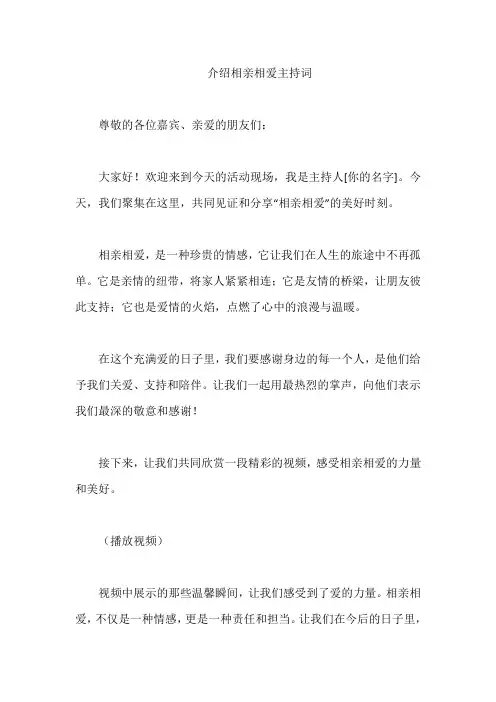 介绍相亲相爱主持词

尊敬的各位嘉宾、亲爱的朋友们：

大家好！欢迎来到今天的活动现场，我是主持人[你的名字]。今天，我们聚集在这里，共同见证和分享“相亲相爱”的美好时刻。

相亲相爱，是一种珍贵的情感，它让我们在人生的旅途中不再孤单。它是亲情的纽带，将家人紧紧相连；它是友情的桥梁，让朋友彼此支持；它也是爱情的火焰，点燃了心中的浪漫与温暖。

在这个充满爱的日子里，我们要感谢身边的每一个人，是他们给予我们关爱、支持和陪伴。让我们一起用最热烈的掌声，向他们表示我们最深的敬意和感谢！

接下来，让我们共同欣赏一段精彩的视频，感受相亲相爱的力量和美好。

（播放视频）

视频中展示的那些温馨瞬间，让我们感受到了爱的力量。相亲相爱，不仅是一种情感，更是一种责任和担当。让我们在今后的日子里，